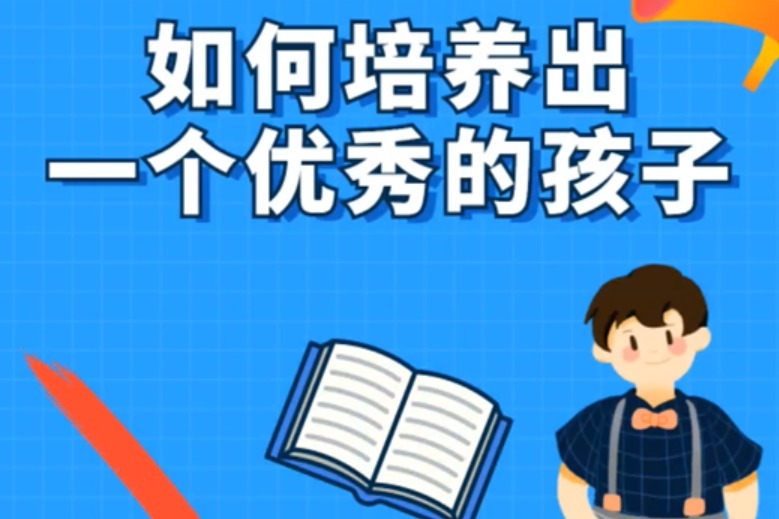 如何培养出
一个优秀的孩子